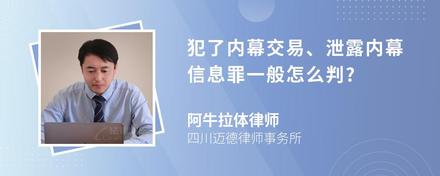 犯了内幕交易、泄露内幕信息罪一般怎么判？

阿牛拉体律师
四川迈德律师事务所